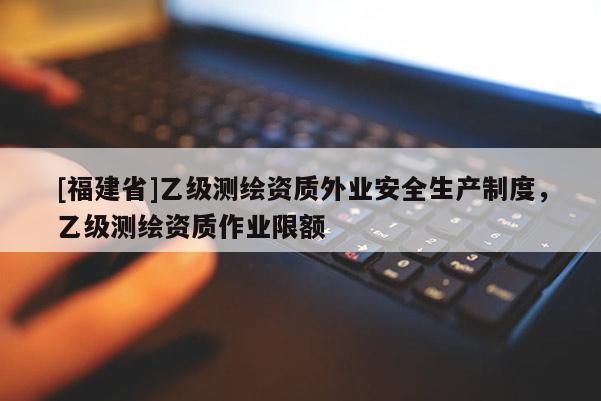 [福建省]乙级测绘资质外业安全生产制度，乙级测绘资质作业限额